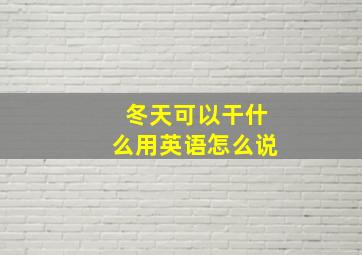 冬天可以干什么用英语怎么说